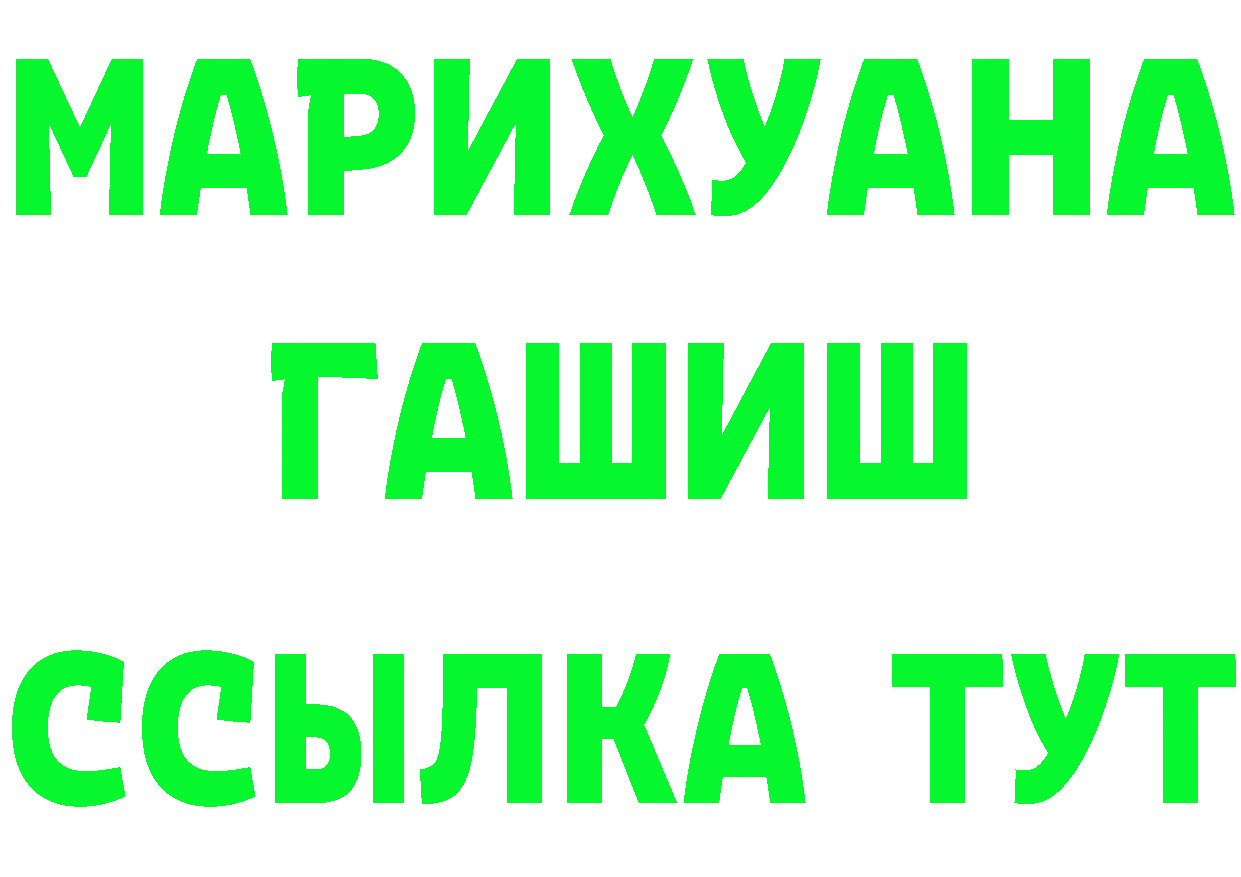 МАРИХУАНА
ГАШИШ
ССЫЛКА ТУТ